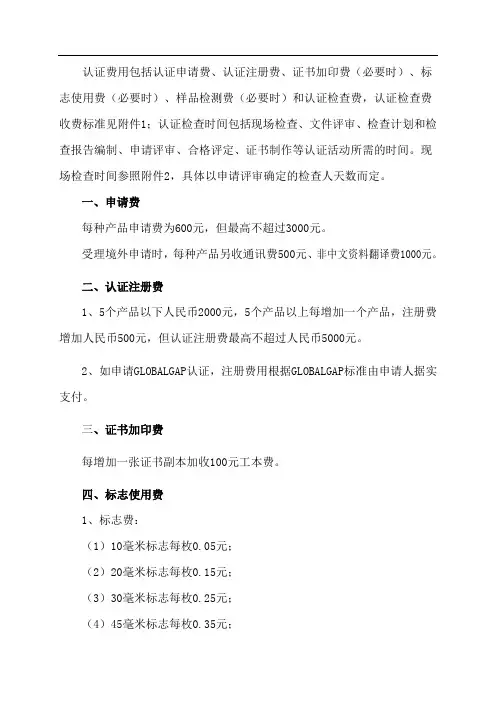 认证费用包括认证申请费、认证注册费、证书加印费（必要时）、标志使用费（必要时）、样品检测费（必要时）和认证检查费，认证检查费收费标准见附件1；认证检查时间包括现场检查、文件评审、检查计划和检查报告编制、申请评审、合格评定、证书制作等认证活动所需的时间。现场检查时间参照附件2，具体以申请评审确定的检查人天数而定。

一、申请费

每种产品申请费为600元，但最高不超过3000元。

受理境外申请时，每种产品另收通讯费500元、非中文资料翻译费1000元。

二、认证注册费

1、5个产品以下人民币2000元，5个产品以上每增加一个产品，注册费增加人民币500元，但认证注册费最高不超过人民币5000元。

2、如申请GLOBALGAP认证，注册费用根据GLOBALGAP标准由申请人据实支付。

三、证书加印费

每增加一张证书副本加收100元工本费。

四、标志使用费

1、标志费：

（1）10毫米标志每枚0.05元；

（2）20毫米标志每枚0.15元；

（3）30毫米标志每枚0.25元；

（4）45毫米标志每枚0.35元；